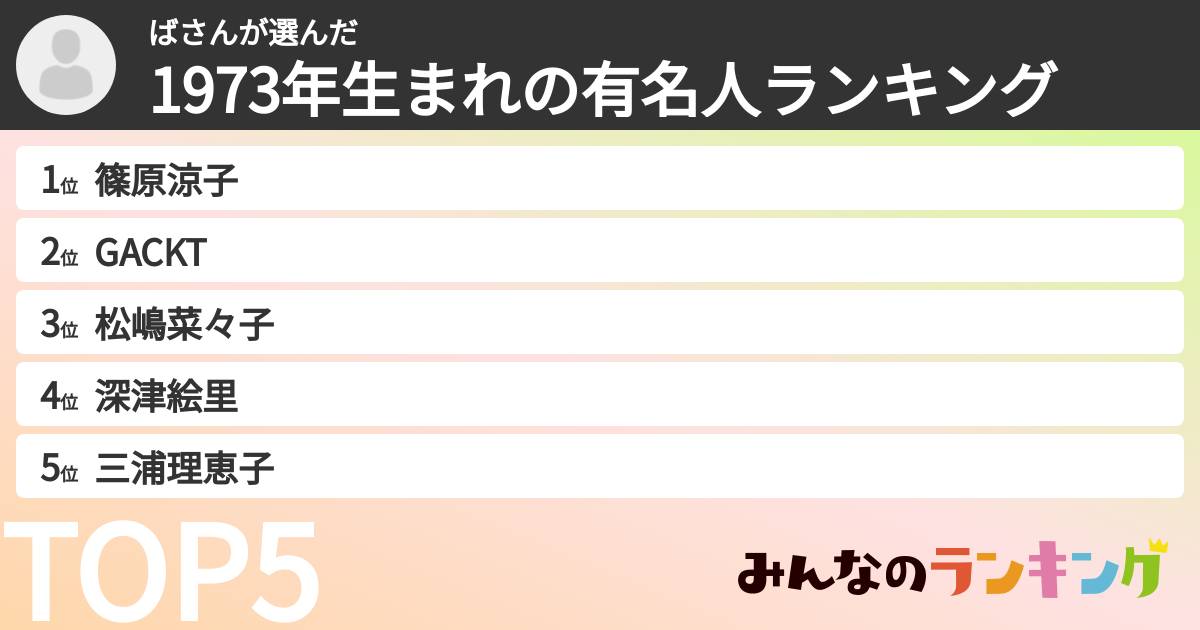 ばさんが選んだ
1973年生まれの有名人ランキング

1位 篠原涼子
2位 GACKT
3位 松嶋菜々子
4位 深津絵里
5位 三浦理恵子

TOP5

みんなのランキング